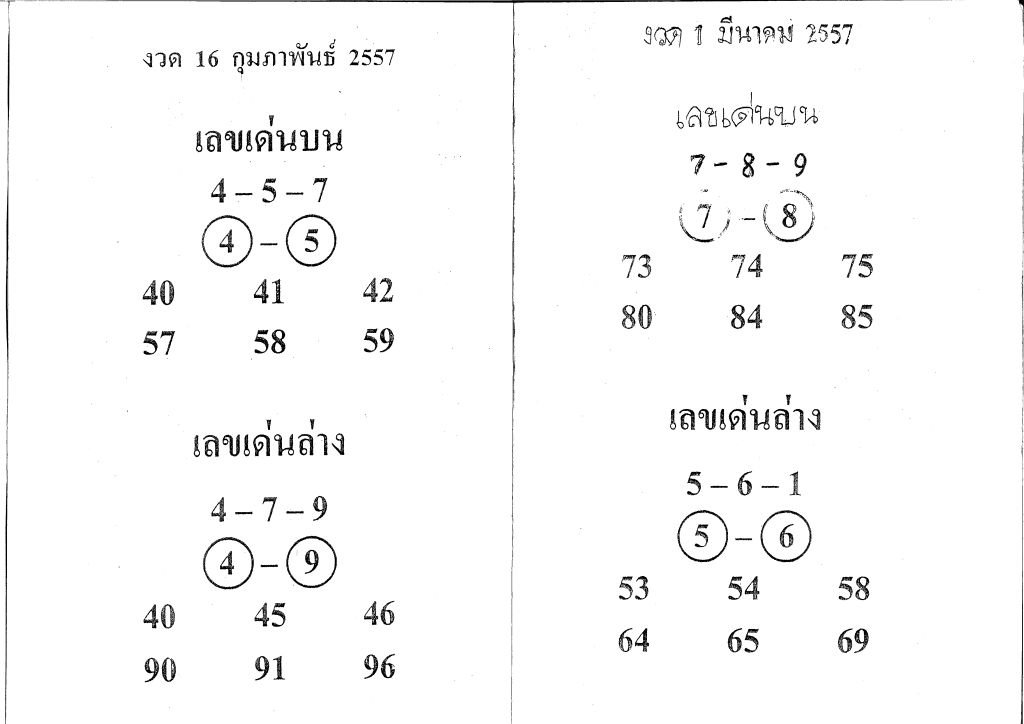 งวด 16 กุมภาพันธ์ 2557

เลขเด่นบน

4 – 5 – 7

4 – 5

40 41 42

57 58 59

เลขเด่นล่าง

4 – 7 – 9

4 – 9

40 45 46

90 91 96

งวด 1 มีนาคม 2557

เลขเด่นบน

7 - 8 - 9

7 - 8

73 74 75

80 84 85

เลขเด่นล่าง

5 – 6 – 1

5 – 6

53 54 58

64 65 69